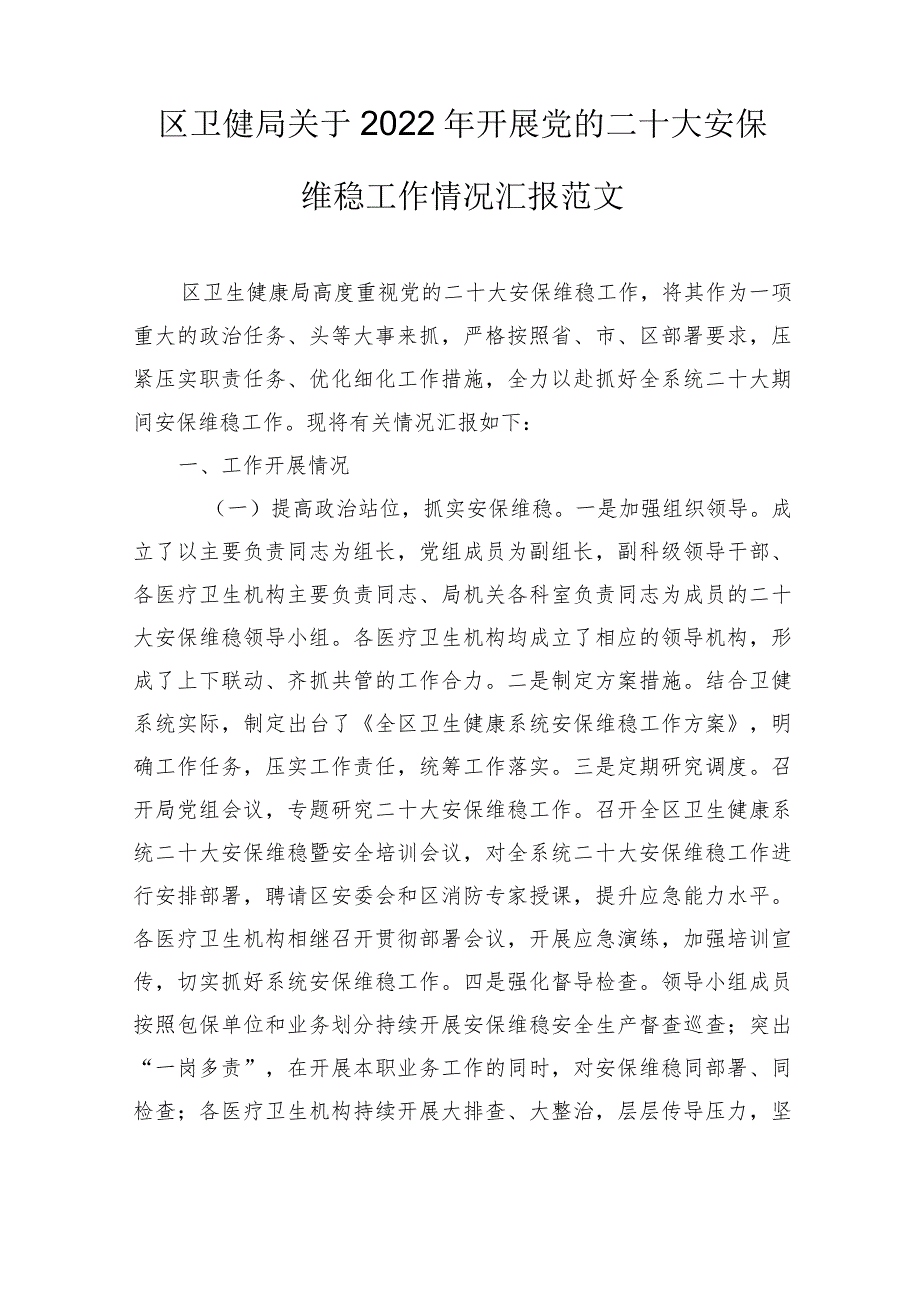 区卫健局关于2022年开展党的二十大安保维稳工作情况汇报范文

区卫生健康局高度重视党的二十大安保维稳工作，将其作为一项重大的政治任务、头等大事来抓，严格按照省、市、区部署要求，压紧压实职责任务、优化细化工作措施，全力以赴抓好全系统二十大期间安保维稳工作。现将有关情况汇报如下：

一、工作开展情况

（一）提高政治站位，抓实安保维稳。一是加强组织领导。成立了以主要负责同志为组长，党组成员为副组长，副科级领导干部、各医疗卫生机构主要负责同志、局机关各科室负责同志为成员的二十大安保维稳领导小组。各医疗卫生机构均成立了相应的领导机构，形成了上下联动、齐抓共管的工作合力。二是制定方案措施。结合卫健系统实际，制定出台了《全区卫生健康系统安保维稳工作方案》，明确工作任务，压实工作责任，统筹工作落实。三是定期研究调度。召开局党组会议，专题研究二十大安保维稳工作。召开全区卫生健康系统二十大安保维稳暨安全培训会议，对全系统二十大安保维稳工作进行安排部署，聘请区安委会和区消防专家授课，提升应急能力水平。各医疗卫生机构相继召开贯彻部署会议，开展应急演练，加强培训宣传，切实抓好系统安保维稳工作。四是强化督导检查。领导小组成员按照包保单位和业务划分持续开展安保维稳安全生产督查巡查；突出“一岗多责”，在开展本职业务工作的同时，对安保维稳同部署、同检查；各医疗卫生机构持续开展大排查、大整治，层层传导压力，坚